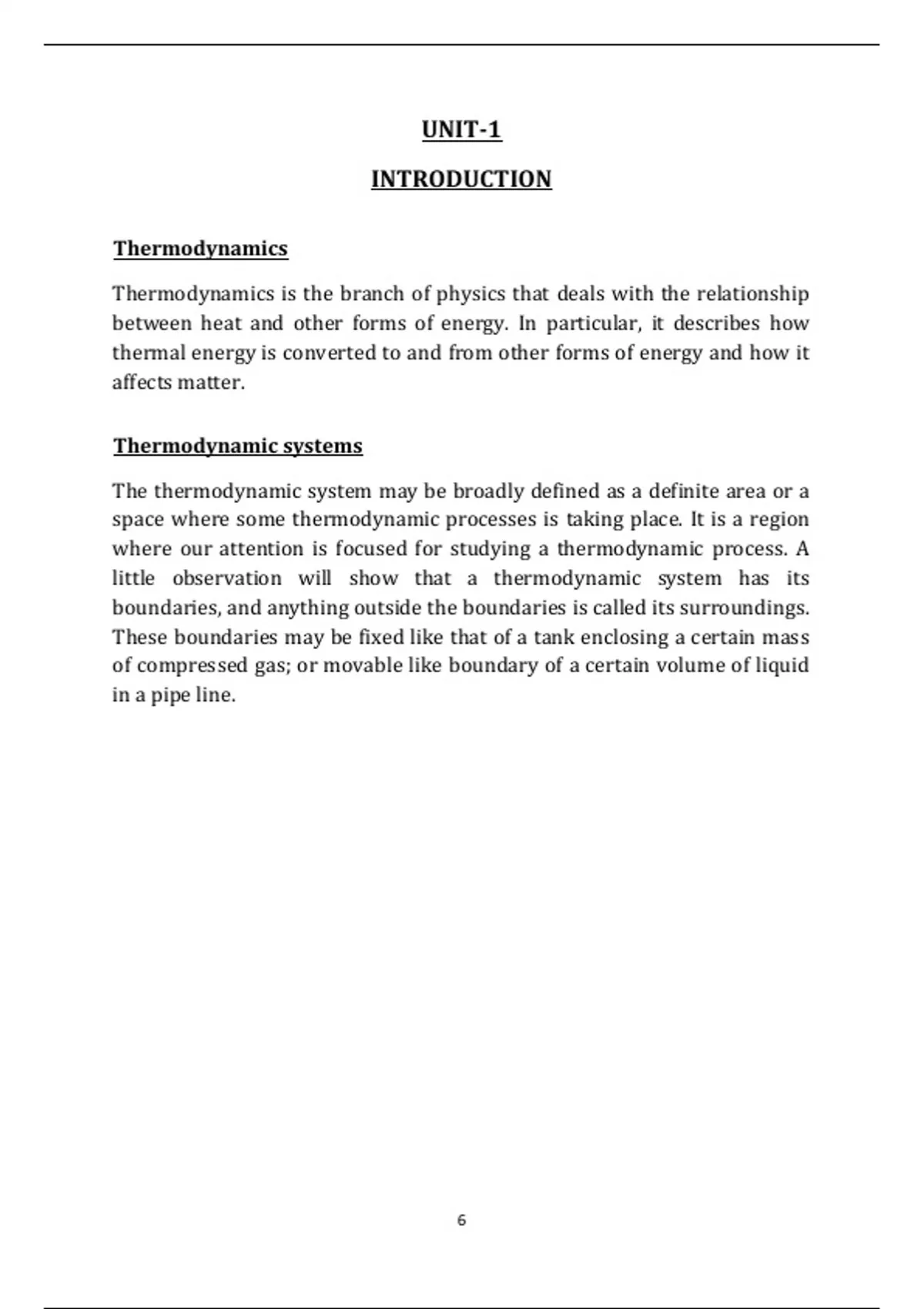 UNIT-1

INTRODUCTION

Thermodynamics

Thermodynamics is the branch of physics that deals with the relationship between heat and other forms of energy. In particular, it describes how thermal energy is converted to and from other forms of energy and how it affects matter.

Thermodynamic systems

The thermodynamic system may be broadly defined as a definite area or a space where some thermodynamic processes is taking place. It is a region where our attention is focused for studying a thermodynamic process. A little observation will show that a thermodynamic system has its boundaries, and anything outside the boundaries is called its surroundings. These boundaries may be fixed like that of a tank enclosing a certain mass of compressed gas; or movable like boundary of a certain volume of liquid in a pipe line.

6